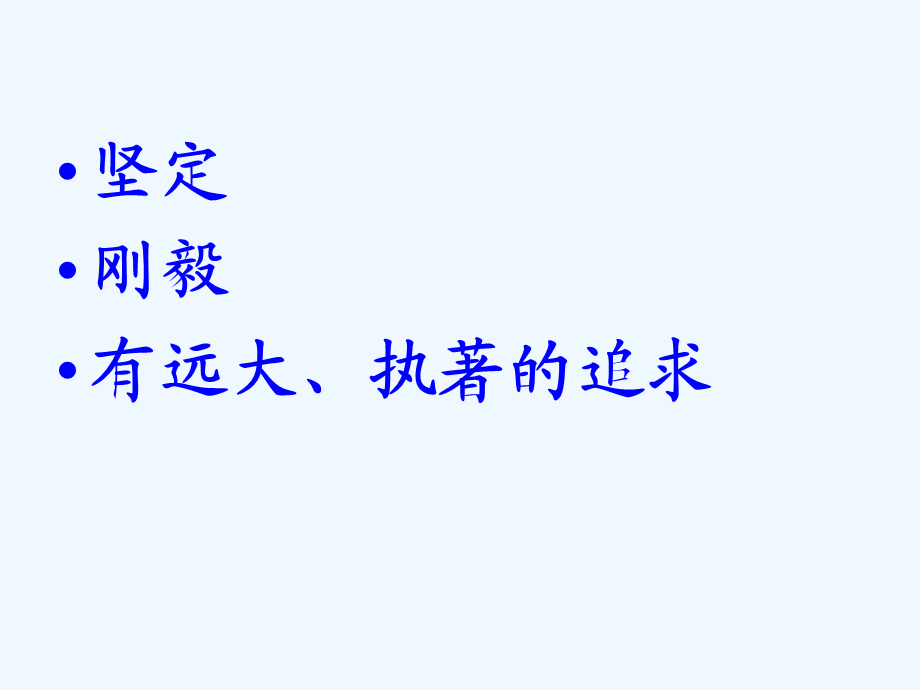 • 坚定
• 刚毅
• 有远大、执著的追求